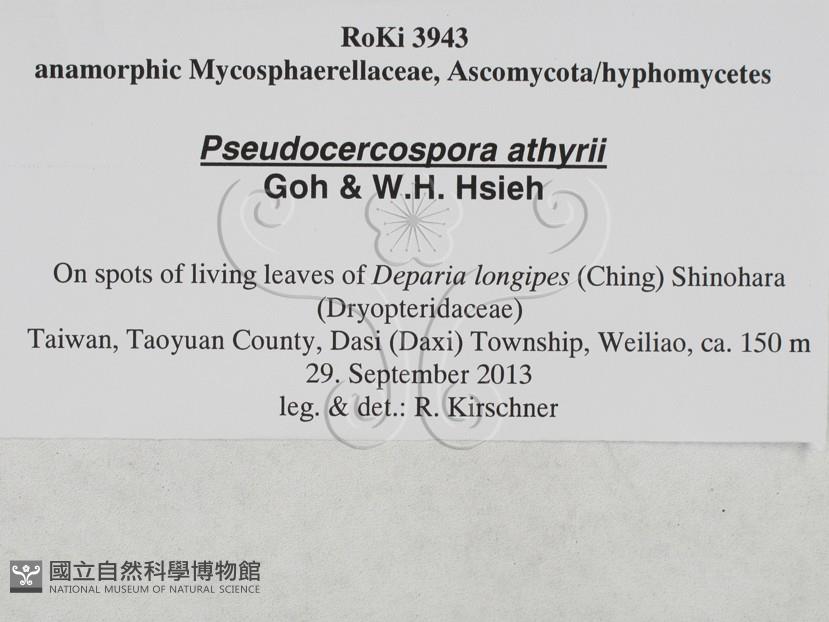 RoKi 3943
anamorphic Mycosphaerellaceae, Ascomycota/hyphomycetes

Pseudocercospora athyrii
Goh & W.H. Hsieh

On spots of living leaves of Deparia longipes (Ching) Shinohara (Dryopteridaceae)
Taiwan, Taoyuan County, Dasi (Daxi) Township, Weiliao, ca. 150 m
29. September 2013
leg. & det.: R. Kirschner

國立自然科學博物館
NATIONAL MUSEUM OF NATURAL SCIENCE